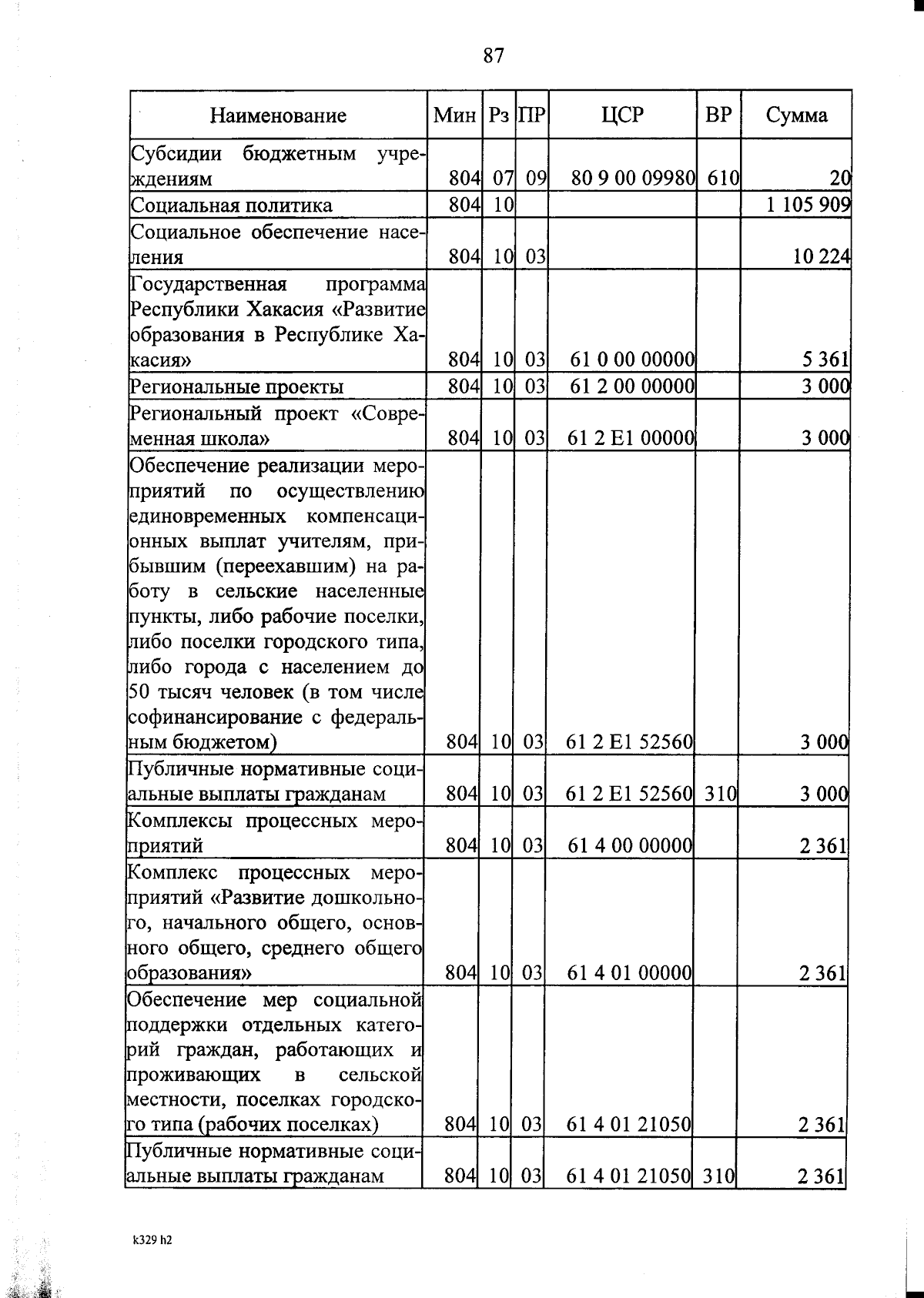 87

| Наименование | Мин | Рз | ПР | ЦСР | ВР | Сумма |
|---|---|---|---|---|---|---|
| Субсидии бюджетным учреждениям | 804 | 07 | 09 | 80 9 00 09980 | 610 | 20 |
| Социальная политика | 804 | 10 | | | | 1 105 909 |
| Социальное обеспечение населения | 804 | 10 | 03 | | | 10 224 |
| Государственная программа Республики Хакасия «Развитие образования в Республике Хакасия» | 804 | 10 | 03 | 61 0 00 00000 | | 5 361 |
| Региональные проекты | 804 | 10 | 03 | 61 2 00 00000 | | 3 000 |
| Региональный проект «Современная школа» | 804 | 10 | 03 | 61 2 E1 00000 | | 3 000 |
| Обеспечение реализации мероприятий по осуществлению единовременных компенсационных выплат учителям, прибывшим (переехавшим) на работу в сельские населенные пункты, либо рабочие поселки, либо поселки городского типа, либо города с населением до 50 тысяч человек (в том числе софинансирование с федеральным бюджетом) | 804 | 10 | 03 | 61 2 E1 52560 | | 3 000 |
| Публичные нормативные социальные выплаты гражданам | 804 | 10 | 03 | 61 2 E1 52560 | 310 | 3 000 |
| Комплексы процессных мероприятий | 804 | 10 | 03 | 61 4 00 00000 | | 2 361 |
| Комплекс процессных мероприятий «Развитие дошкольного, начального общего, основного общего, среднего общего образования» | 804 | 10 | 03 | 61 4 01 00000 | | 2 361 |
| Обеспечение мер социальной поддержки отдельных категорий граждан, работающих и проживающих в сельской местности, поселках городского типа (рабочих поселках) | 804 | 10 | 03 | 61 4 01 21050 | | 2 361 |
| Публичные нормативные социальные выплаты гражданам | 804 | 10 | 03 | 61 4 01 21050 | 310 | 2 361 |

k329 h2